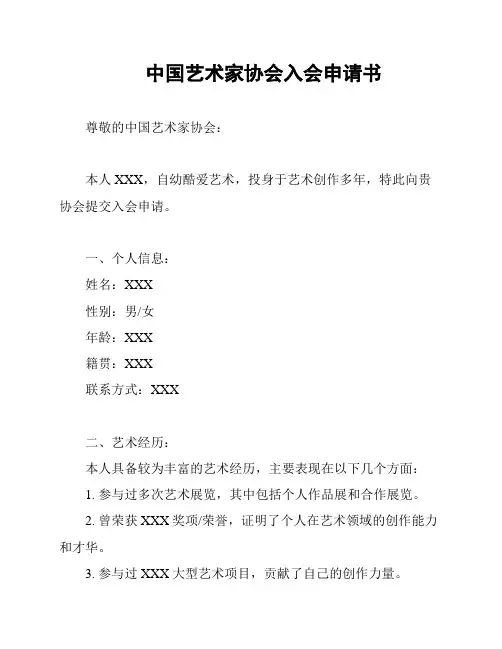 中国艺术家协会入会申请书

尊敬的中国艺术家协会：

本人 XXX，自幼酷爱艺术，投身于艺术创作多年，特此向贵协会提交入会申请。

一、个人信息：
姓名：XXX
性别：男/女
年龄：XXX
籍贯：XXX
联系方式：XXX

二、艺术经历：
本人具备较为丰富的艺术经历，主要表现在以下几个方面：
1. 参与过多次艺术展览，其中包括个人作品展和合作展览。
2. 曾荣获 XXX 奖项/荣誉，证明了个人在艺术领域的创作能力和才华。
3. 参与过 XXX 大型艺术项目，贡献了自己的创作力量。